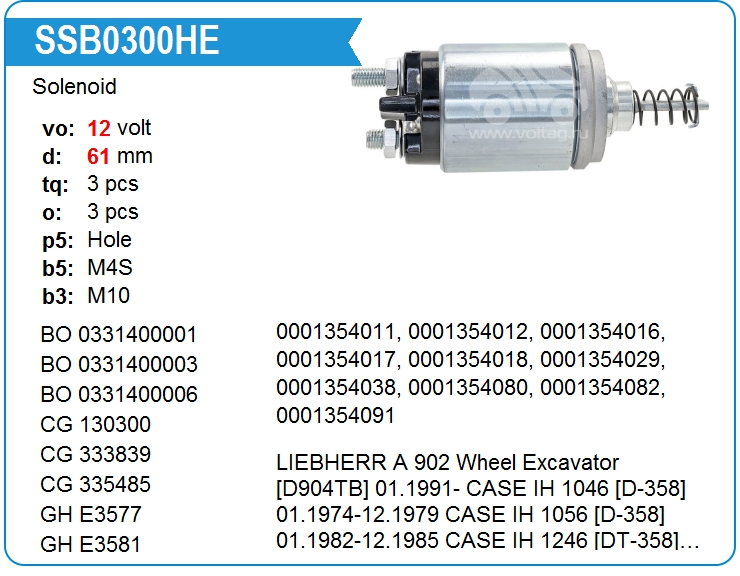 SSB0300HE

Solenoid

vo: 12 volt
d: 61 mm
tq: 3 pcs
o: 3 pcs
p5: Hole
b5: M4S
b3: M10

BO 0331400001
BO 0331400003
BO 0331400006
CG 130300
CG 333839
CG 335485
GH E3577
GH E3581

0001354011, 0001354012, 0001354016, 0001354017, 0001354018, 0001354029, 0001354038, 0001354080, 0001354082, 0001354091

LIEBHERR A 902 Wheel Excavator [D904TB] 01.1991- CASE IH 1046 [D-358] 01.1974-12.1979 CASE IH 1056 [D-358] 01.1982-12.1985 CASE IH 1246 [DT-358]...

www.voltag.ru